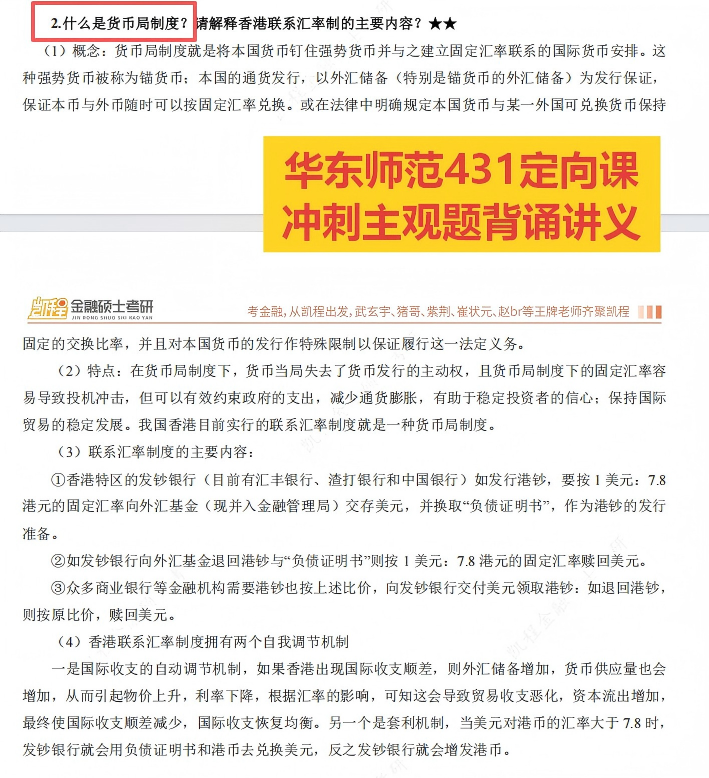 2.什么是货币局制度？请解释香港联系汇率制的主要内容？★★

（1）概念：货币局制度就是将本国货币钉住强势货币并与之建立固定汇率联系的国际货币安排。这种强势货币被称为锚货币；本国的通货发行，以外汇储备（特别是锚货币的外汇储备）为发行保证，保证本币与外币随时可以按固定汇率兑换。或在法律中明确规定本国货币与某一外国可兑换货币保持

华东师范431定向课
冲刺主观题背诵讲义

凯程 金融硕士考研 JIN RONG SHUO SHI KAO YAN

考金融，从凯程出发，武玄宇、猪哥、紫荆、崔状元、赵br等王牌老师齐聚凯程

固定的交换比率，并且对本国货币的发行作特殊限制以保证履行这一法定义务。

（2）特点：在货币局制度下，货币当局失去了货币发行的主动权，且货币局制度下的固定汇率容易导致投机冲击，但可以有效约束政府的支出，减少通货膨胀，有助于稳定投资者的信心；保持国际贸易的稳定发展。我国香港目前实行的联系汇率制度就是一种货币局制度。

（3）联系汇率制度的主要内容：

①香港特区的发钞银行（目前有汇丰银行、渣打银行和中国银行）如发行港钞，要按 1 美元：7.8 港元的固定汇率向外汇基金（现并入金融管理局）交存美元，并换取“负债证明书”，作为港钞的发行准备。

②如发钞银行向外汇基金退回港钞与“负债证明书”则按 1 美元：7.8 港元的固定汇率赎回美元。

③众多商业银行等金融机构需要港钞也按上述比价，向发钞银行交付美元领取港钞；如退回港钞，则按原比价，赎回美元。

（4）香港联系汇率制度拥有两个自我调节机制

一是国际收支的自动调节机制，如果香港出现国际收支顺差，则外汇储备增加，货币供应量也会增加，从而引起物价上升，利率下降，根据汇率的影响，可知这会导致贸易收支恶化，资本流出增加，最终使国际收支顺差减少，国际收支恢复均衡。另一个是套利机制，当美元对港币的汇率大于 7.8 时，发钞银行就会用负债证明书和港币去兑换美元，反之发钞银行就会增发港币。